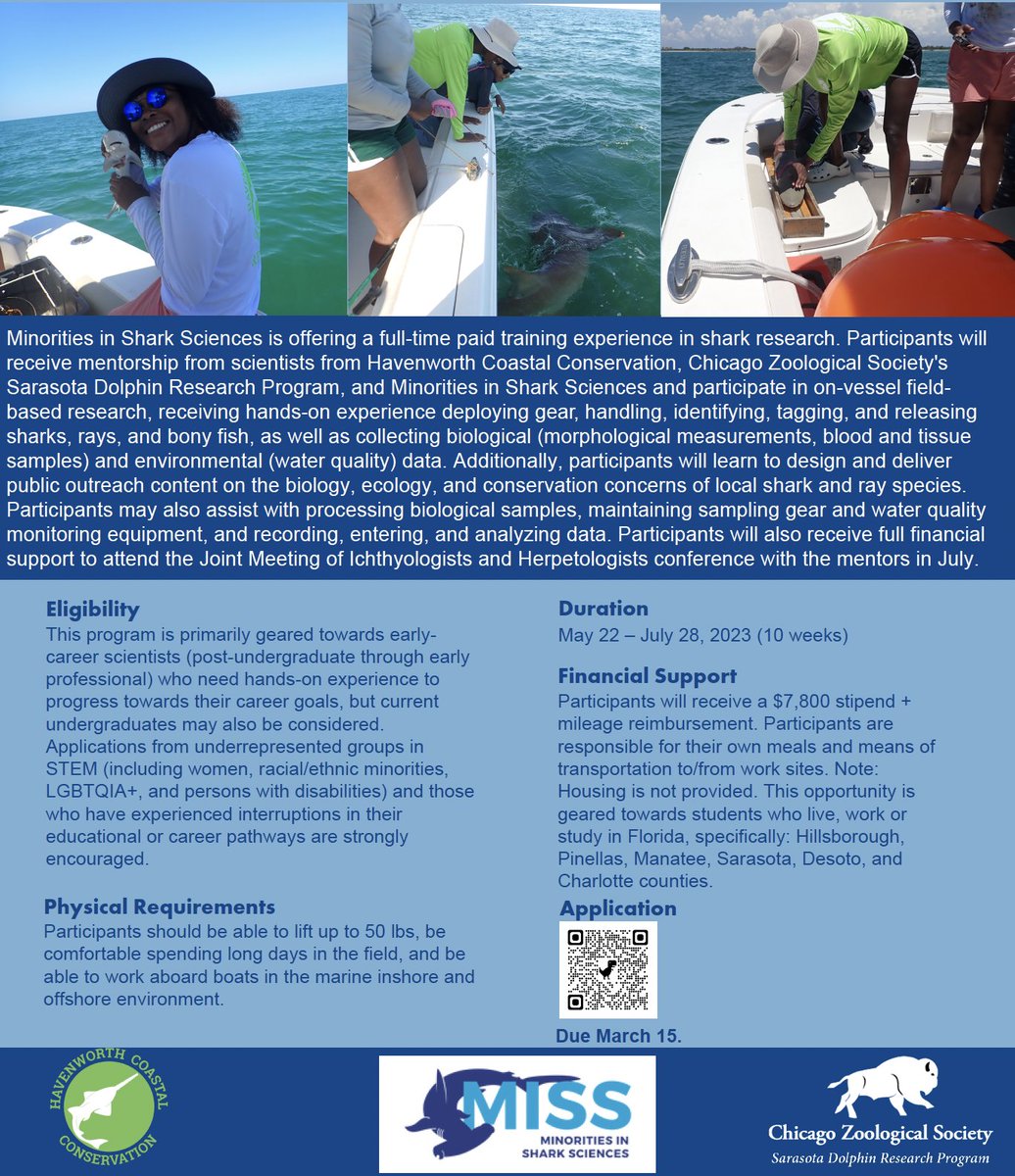 Minorities in Shark Sciences is offering a full-time paid training experience in shark research. Participants will receive mentorship from scientists from Havenworth Coastal Conservation, Chicago Zoological Society's Sarasota Dolphin Research Program, and Minorities in Shark Sciences and participate in on-vessel field-based research, receiving hands-on experience deploying gear, handling, identifying, tagging, and releasing sharks, rays, and bony fish, as well as collecting biological (morphological measurements, blood and tissue samples) and environmental (water quality) data. Additionally, participants will learn to design and deliver public outreach content on the biology, ecology, and conservation concerns of local shark and ray species. Participants may also assist with processing biological samples, maintaining sampling gear and water quality monitoring equipment, and recording, entering, and analyzing data. Participants will also receive full financial support to attend the Joint Meeting of Ichthyologists and Herpetologists conference with the mentors in July.

Eligibility
This program is primarily geared towards early-career scientists (post-undergraduate through early professional) who need hands-on experience to progress towards their career goals, but current undergraduates may also be considered. Applications from underrepresented groups in STEM (including women, racial/ethnic minorities, LGBTQIA+, and persons with disabilities) and those who have experienced interruptions in their educational or career pathways are strongly encouraged.

Physical Requirements
Participants should be able to lift up to 50 lbs, be comfortable spending long days in the field, and be able to work aboard boats in the marine inshore and offshore environment.

Duration
May 22 – July 28, 2023 (10 weeks)

Financial Support
Participants will receive a $7,800 stipend + mileage reimbursement. Participants are responsible for their own meals and means of transportation to/from work sites. Note: Housing is not provided. This opportunity is geared towards students who live, work or study in Florida, specifically: Hillsborough, Pinellas, Manatee, Sarasota, Desoto, and Charlotte counties.

Application

Due March 15.

HAVENWORTH COASTAL CONSERVATION

MISS
MINORITIES IN SHARK SCIENCES

Chicago Zoological Society
Sarasota Dolphin Research Program